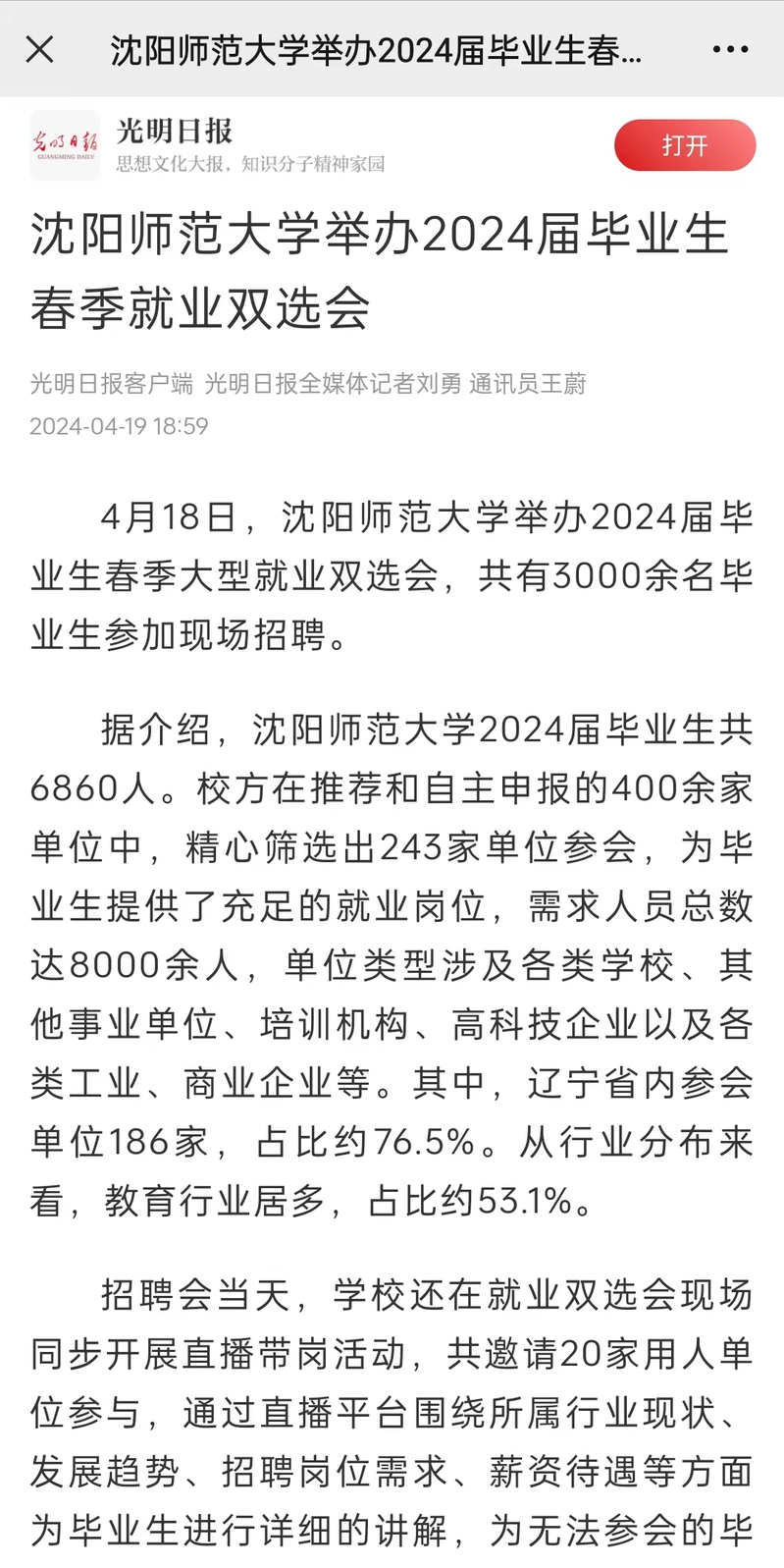 沈阳师范大学举办2024届毕业生春...

光明日报
GUANGMING DAILY
光明日报
思想文化大报，知识分子精神家园
打开

沈阳师范大学举办2024届毕业生春季就业双选会

光明日报客户端 光明日报全媒体记者刘勇 通讯员王蔚
2024-04-19 18:59

4月18日，沈阳师范大学举办2024届毕业生春季大型就业双选会，共有3000余名毕业生参加现场招聘。

据介绍，沈阳师范大学2024届毕业生共6860人。校方在推荐和自主申报的400余家单位中，精心筛选出243家单位参会，为毕业生提供了充足的就业岗位，需求人员总数达8000余人，单位类型涉及各类学校、其他事业单位、培训机构、高科技企业以及各类工业、商业企业等。其中，辽宁省内参会单位186家，占比约76.5%。从行业分布来看，教育行业居多，占比约53.1%。

招聘会当天，学校还在就业双选会现场同步开展直播带岗活动，共邀请20家用人单位参与，通过直播平台围绕所属行业现状、发展趋势、招聘岗位需求、薪资待遇等方面为毕业生进行详细的讲解，为无法参会的毕